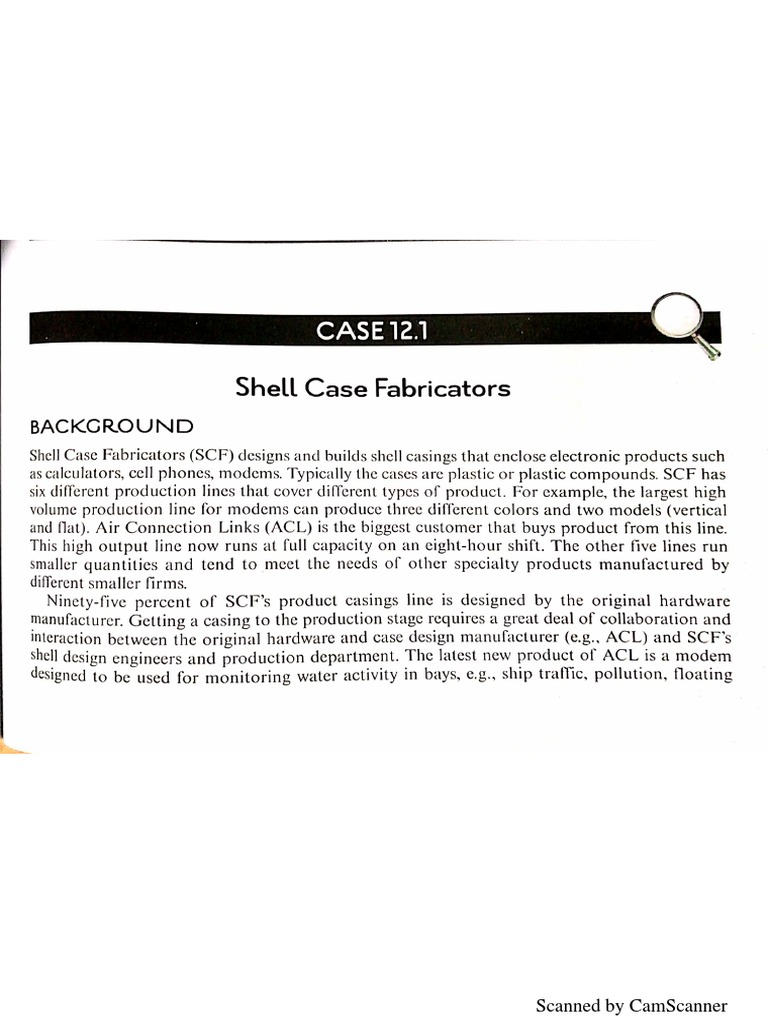 CASE 12.1

Shell Case Fabricators

BACKGROUND

Shell Case Fabricators (SCF) designs and builds shell casings that enclose electronic products such as calculators, cell phones, modems. Typically the cases are plastic or plastic compounds. SCF has six different production lines that cover different types of product. For example, the largest high volume production line for modems can produce three different colors and two models (vertical and flat). Air Connection Links (ACL) is the biggest customer that buys product from this line. This high output line now runs at full capacity on an eight-hour shift. The other five lines run smaller quantities and tend to meet the needs of other specialty products manufactured by different smaller firms.

Ninety-five percent of SCF's product casings line is designed by the original hardware manufacturer. Getting a casing to the production stage requires a great deal of collaboration and interaction between the original hardware and case design manufacturer (e.g., ACL) and SCF's shell design engineers and production department. The latest new product of ACL is a modem designed to be used for monitoring water activity in bays, e.g., ship traffic, pollution, floating

Scanned by CamScanner